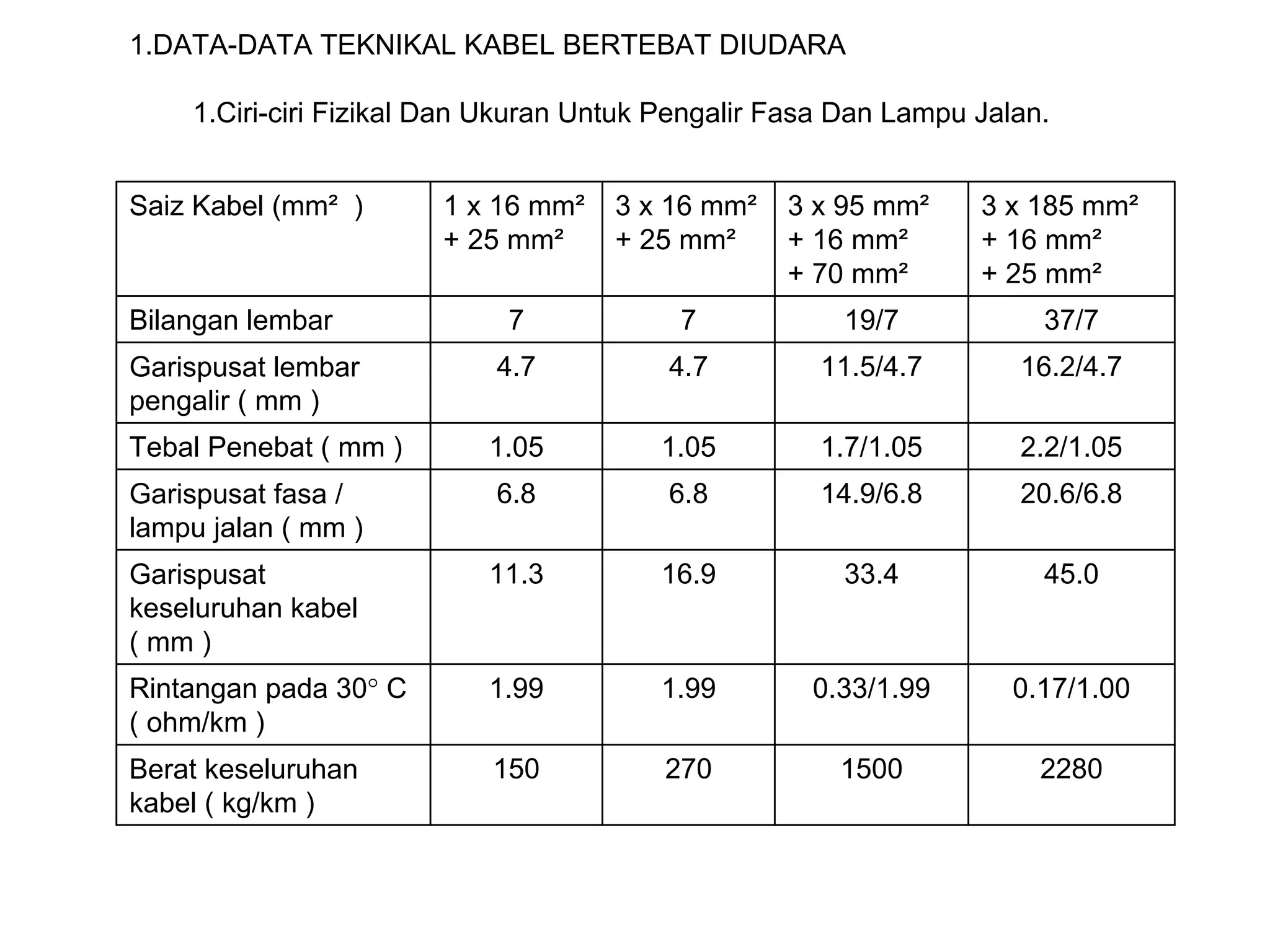 1.DATA-DATA TEKNIKAL KABEL BERTEBAT DIUDARA

1.Ciri-ciri Fizikal Dan Ukuran Untuk Pengalir Fasa Dan Lampu Jalan.

| Saiz Kabel (mm² ) | 1 x 16 mm² + 25 mm² | 3 x 16 mm² + 25 mm² | 3 x 95 mm² + 16 mm² + 70 mm² | 3 x 185 mm² + 16 mm² + 25 mm² |
|---|---|---|---|---|
| Bilangan lembar | 7 | 7 | 19/7 | 37/7 |
| Garispusat lembar pengalir ( mm ) | 4.7 | 4.7 | 11.5/4.7 | 16.2/4.7 |
| Tebal Penebat ( mm ) | 1.05 | 1.05 | 1.7/1.05 | 2.2/1.05 |
| Garispusat fasa / lampu jalan ( mm ) | 6.8 | 6.8 | 14.9/6.8 | 20.6/6.8 |
| Garispusat keseluruhan kabel ( mm ) | 11.3 | 16.9 | 33.4 | 45.0 |
| Rintangan pada 30° C ( ohm/km ) | 1.99 | 1.99 | 0.33/1.99 | 0.17/1.00 |
| Berat keseluruhan kabel ( kg/km ) | 150 | 270 | 1500 | 2280 |